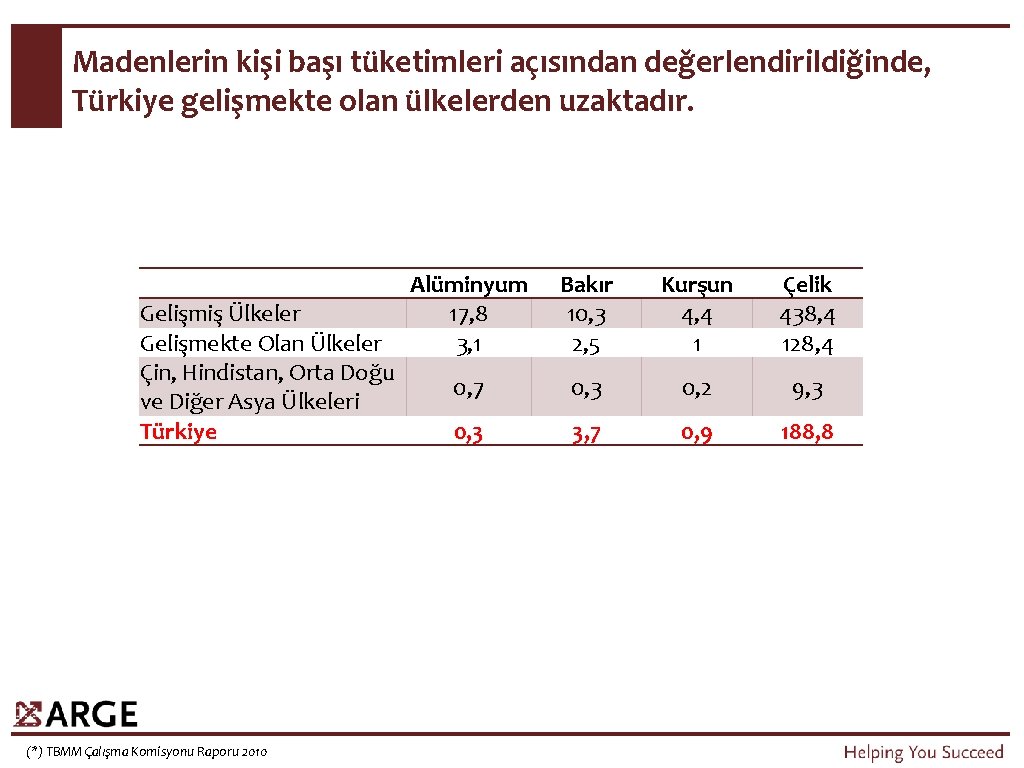 Madenlerin kişi başı tüketimleri açısından değerlendirildiğinde, Türkiye gelişmekte olan ülkelerden uzaktadır.

| | Alüminyum | Bakır | Kurşun | Çelik |
|---|---|---|---|---|
| Gelişmiş Ülkeler | 17,8 | 10,3 | 4,4 | 438,4 |
| Gelişmekte Olan Ülkeler | 3,1 | 2,5 | 1 | 128,4 |
| Çin, Hindistan, Orta Doğu ve Diğer Asya Ülkeleri | 0,7 | 0,3 | 0,2 | 9,3 |
| Türkiye | 0,3 | 3,7 | 0,9 | 188,8 |

ARGE

(*) TBMM Çalışma Komisyonu Raporu 2010

Helping You Succeed